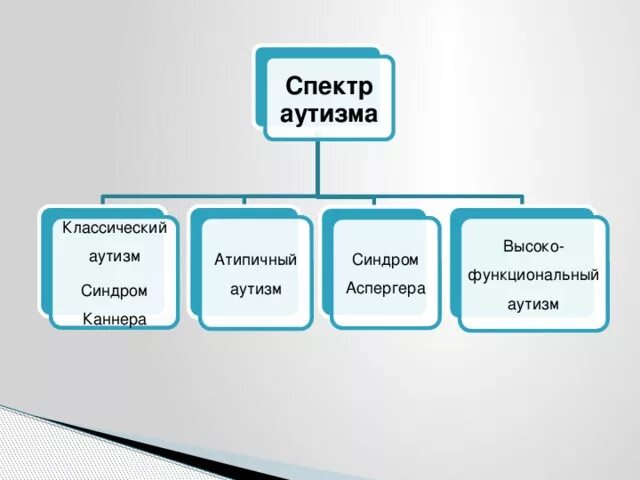 Спектр аутизма

Классический аутизм
Синдром Каннера

Атипичный аутизм

Синдром Аспергера

Высоко-функциональный аутизм